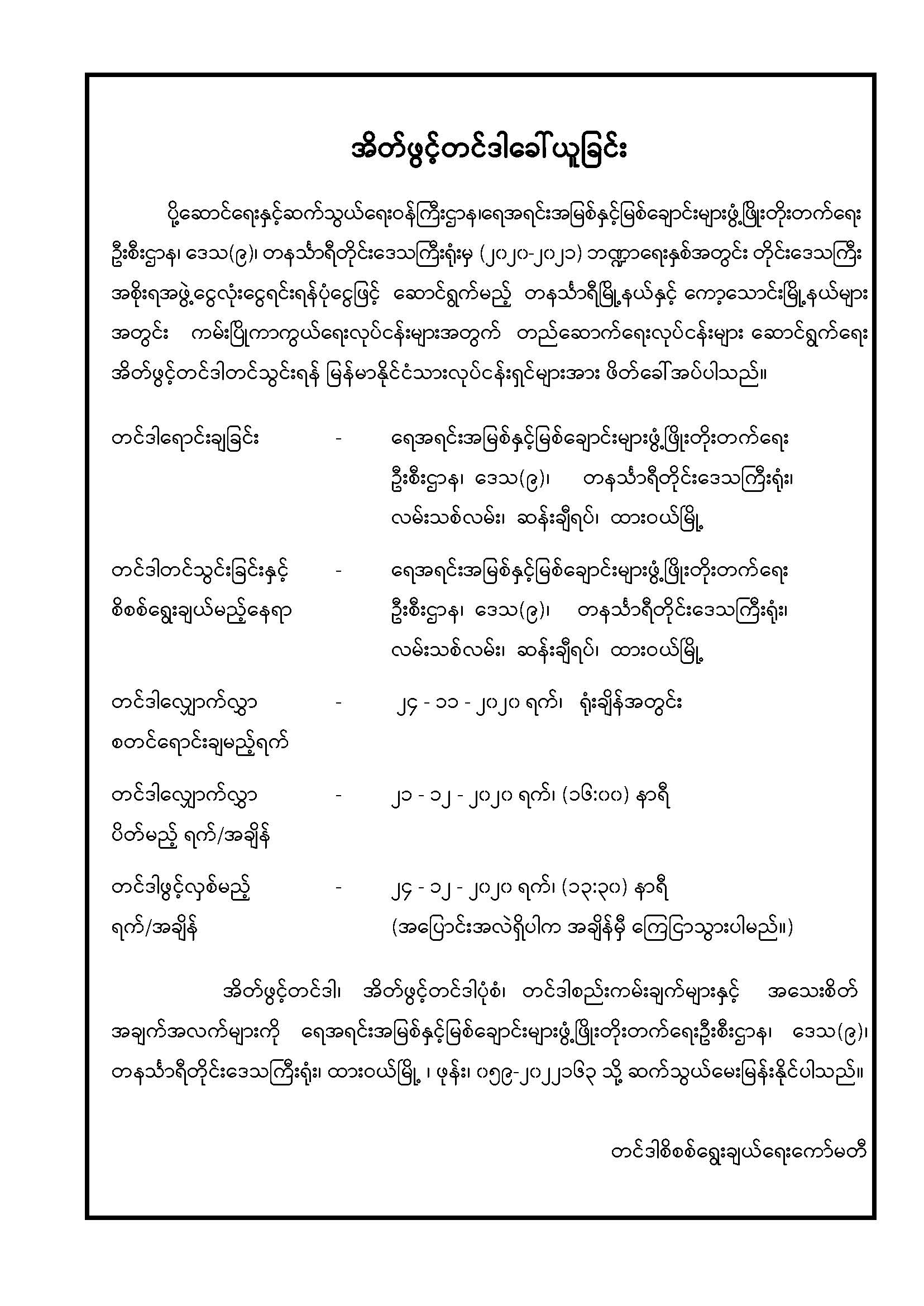 အိတ်ဖွင့်တင်ဒါခေါ်ယူခြင်း

ပို့ဆောင်ရေးနှင့်ဆက်သွယ်ရေးဝန်ကြီးဌာန၊ရေအရင်းအမြစ်နှင့်မြစ်ချောင်းများဖွံ့ဖြိုးတိုးတက်ရေး ဦးစီးဌာန၊ ဒေသ(၉)၊ တနင်္သာရီတိုင်းဒေသကြီးရုံးမှ (၂၀၂၀-၂၀၂၁) ဘဏ္ဍာရေးနှစ်အတွင်း တိုင်းဒေသကြီး အစိုးရအဖွဲ့ငွေလုံးငွေရင်းရန်ပုံငွေဖြင့် ဆောင်ရွက်မည့် တနင်္သာရီမြို့နယ်နှင့် ကော့သောင်းမြို့နယ်များ အတွင်း ကမ်းပြိုကာကွယ်ရေးလုပ်ငန်းများအတွက် တည်ဆောက်ရေးလုပ်ငန်းများ ဆောင်ရွက်ရေး အိတ်ဖွင့်တင်ဒါတင်သွင်းရန် မြန်မာနိုင်ငံသားလုပ်ငန်းရှင်များအား ဖိတ်ခေါ်အပ်ပါသည်။

တင်ဒါရောင်းချခြင်း - ရေအရင်းအမြစ်နှင့်မြစ်ချောင်းများဖွံ့ဖြိုးတိုးတက်ရေး ဦးစီးဌာန၊ ဒေသ(၉)၊ တနင်္သာရီတိုင်းဒေသကြီးရုံး၊ လမ်းသစ်လမ်း၊ ဆန်းချီရပ်၊ ထားဝယ်မြို့

တင်ဒါတင်သွင်းခြင်းနှင့် စိစစ်ရွေးချယ်မည့်နေရာ - ရေအရင်းအမြစ်နှင့်မြစ်ချောင်းများဖွံ့ဖြိုးတိုးတက်ရေး ဦးစီးဌာန၊ ဒေသ(၉)၊ တနင်္သာရီတိုင်းဒေသကြီးရုံး၊ လမ်းသစ်လမ်း၊ ဆန်းချီရပ်၊ ထားဝယ်မြို့

တင်ဒါလျှောက်လွှာ စတင်ရောင်းချမည့်ရက် - ၂၄ - ၁၁ - ၂၀၂၀ ရက်၊ ရုံးချိန်အတွင်း

တင်ဒါလျှောက်လွှာ ပိတ်မည့် ရက်/အချိန် - ၂၁ - ၁၂ - ၂၀၂၀ ရက်၊ (၁၆:၀၀) နာရီ

တင်ဒါဖွင့်လှစ်မည့် ရက်/အချိန် - ၂၄ - ၁၂ - ၂၀၂၀ ရက်၊ (၁၃:၃၀) နာရီ (အပြောင်းအလဲရှိပါက အချိန်မှီ ကြေငြာသွားပါမည်။)

အိတ်ဖွင့်တင်ဒါ၊ အိတ်ဖွင့်တင်ဒါပုံစံ၊ တင်ဒါစည်းကမ်းချက်များနှင့် အသေးစိတ် အချက်အလက်များကို ရေအရင်းအမြစ်နှင့်မြစ်ချောင်းများဖွံ့ဖြိုးတိုးတက်ရေးဦးစီးဌာန၊ ဒေသ(၉)၊ တနင်္သာရီတိုင်းဒေသကြီးရုံး၊ ထားဝယ်မြို့ ၊ ဖုန်း၊ ၀၅၉-၂၀၂၂၁၆၃ သို့ ဆက်သွယ်မေးမြန်းနိုင်ပါသည်။

တင်ဒါစိစစ်ရွေးချယ်ရေးကော်မတီ